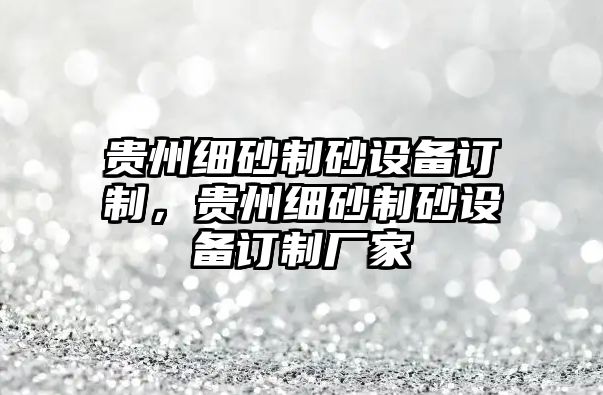 贵州细砂制砂设备订制，贵州细砂制砂设备订制厂家